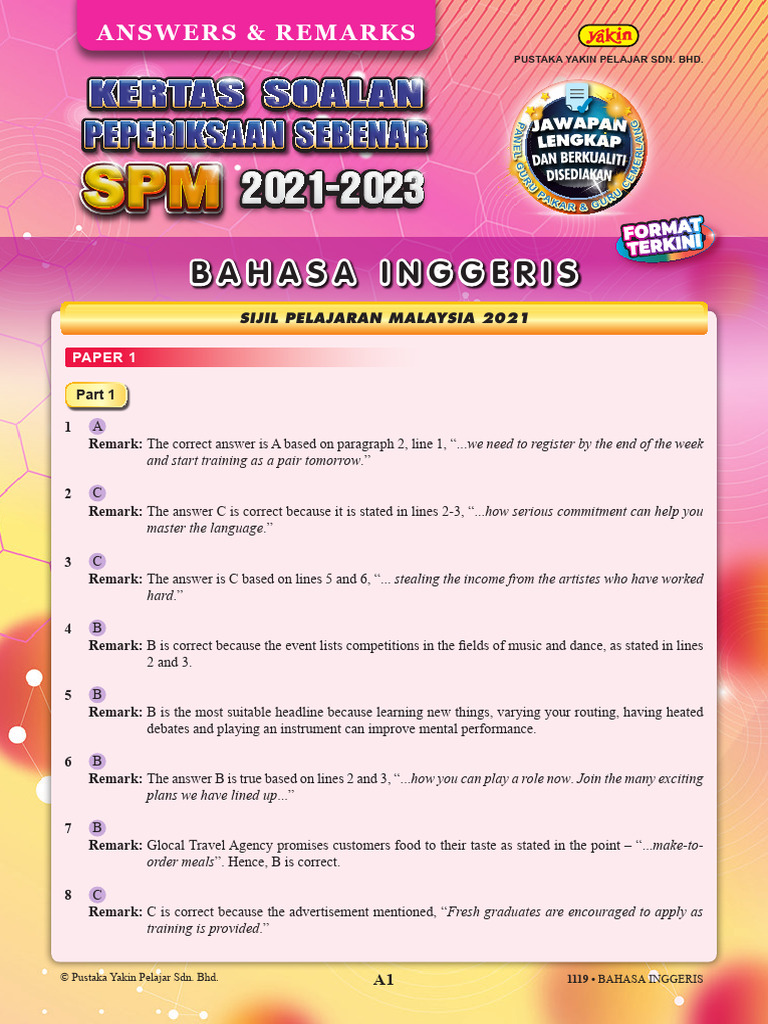 ANSWERS & REMARKS

yakin
PUSTAKA YAKIN PELAJAR SDN. BHD.

KERTAS SOALAN
PEPERIKSAAN SEBENAR
SPM 2021-2023

JAWAPAN LENGKAP DAN BERKUALITI DISEDIAKAN
PANEL GURU PAKAR & GURU CEMERLANG

FORMAT TERKINI

BAHASA INGGERIS

SIJIL PELAJARAN MALAYSIA 2021

PAPER 1

Part 1

1 A
Remark: The correct answer is A based on paragraph 2, line 1, "...we need to register by the end of the week and start training as a pair tomorrow."

2 C
Remark: The answer C is correct because it is stated in lines 2-3, "...how serious commitment can help you master the language."

3 C
Remark: The answer is C based on lines 5 and 6, "... stealing the income from the artistes who have worked hard."

4 B
Remark: B is correct because the event lists competitions in the fields of music and dance, as stated in lines 2 and 3.

5 B
Remark: B is the most suitable headline because learning new things, varying your routing, having heated debates and playing an instrument can improve mental performance.

6 B
Remark: The answer B is true based on lines 2 and 3, "...how you can play a role now. Join the many exciting plans we have lined up..."

7 B
Remark: Glocal Travel Agency promises customers food to their taste as stated in the point – "...make-to-order meals". Hence, B is correct.

8 C
Remark: C is correct because the advertisement mentioned, "Fresh graduates are encouraged to apply as training is provided."

© Pustaka Yakin Pelajar Sdn. Bhd.
A1
1119 • BAHASA INGGERIS